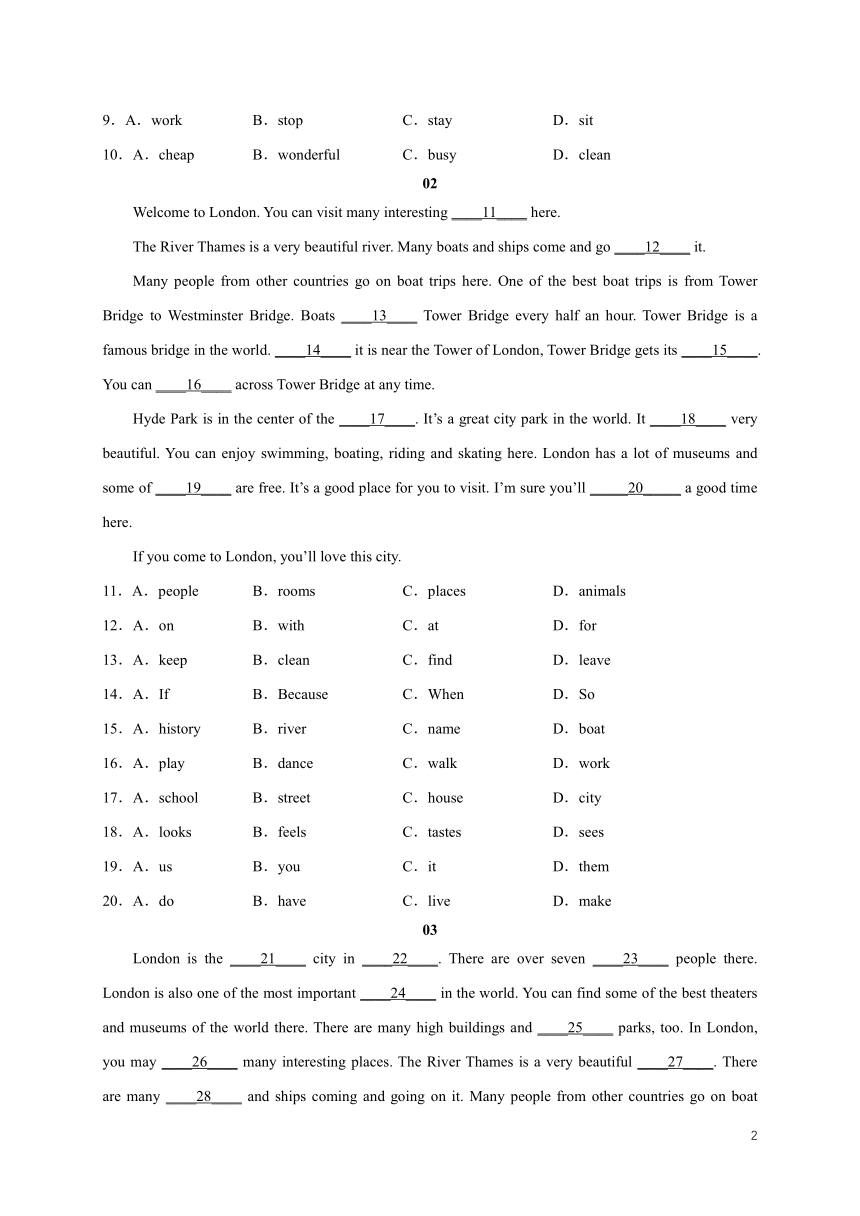 9．A．work　B．stop　C．stay　D．sit

10．A．cheap　B．wonderful　C．busy　D．clean

02

Welcome to London. You can visit many interesting ____11____ here.

The River Thames is a very beautiful river. Many boats and ships come and go ____12____ it.

Many people from other countries go on boat trips here. One of the best boat trips is from Tower Bridge to Westminster Bridge. Boats ____13____ Tower Bridge every half an hour. Tower Bridge is a famous bridge in the world. ____14____ it is near the Tower of London, Tower Bridge gets its ____15____. You can ____16____ across Tower Bridge at any time.

Hyde Park is in the center of the ____17____. It’s a great city park in the world. It ____18____ very beautiful. You can enjoy swimming, boating, riding and skating here. London has a lot of museums and some of ____19____ are free. It’s a good place for you to visit. I’m sure you’ll _____20_____ a good time here.

If you come to London, you’ll love this city.

11．A．people　B．rooms　C．places　D．animals

12．A．on　B．with　C．at　D．for

13．A．keep　B．clean　C．find　D．leave

14．A．If　B．Because　C．When　D．So

15．A．history　B．river　C．name　D．boat

16．A．play　B．dance　C．walk　D．work

17．A．school　B．street　C．house　D．city

18．A．looks　B．feels　C．tastes　D．sees

19．A．us　B．you　C．it　D．them

20．A．do　B．have　C．live　D．make

03

London is the ____21____ city in ____22____. There are over seven ____23____ people there. London is also one of the most important ____24____ in the world. You can find some of the best theaters and museums of the world there. There are many high buildings and ____25____ parks, too. In London, you may ____26____ many interesting places. The River Thames is a very beautiful ____27____. There are many ____28____ and ships coming and going on it. Many people from other countries go on boat

2